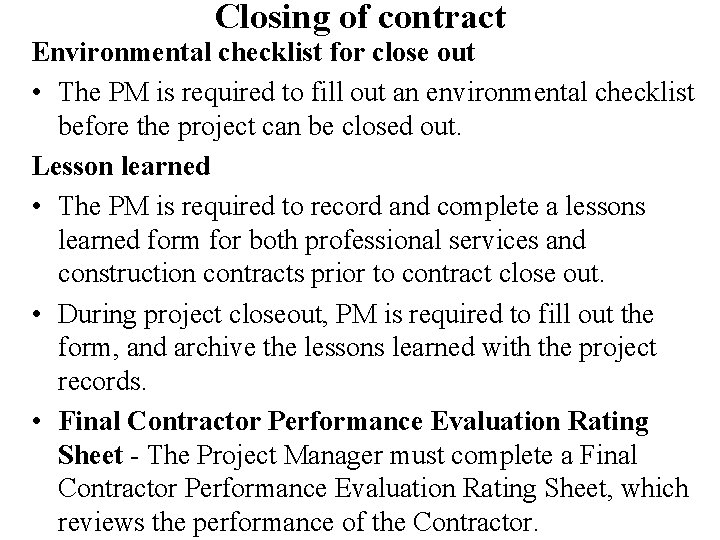 Closing of contract

Environmental checklist for close out

• The PM is required to fill out an environmental checklist before the project can be closed out.

Lesson learned

• The PM is required to record and complete a lessons learned form for both professional services and construction contracts prior to contract close out.

• During project closeout, PM is required to fill out the form, and archive the lessons learned with the project records.

• Final Contractor Performance Evaluation Rating Sheet - The Project Manager must complete a Final Contractor Performance Evaluation Rating Sheet, which reviews the performance of the Contractor.